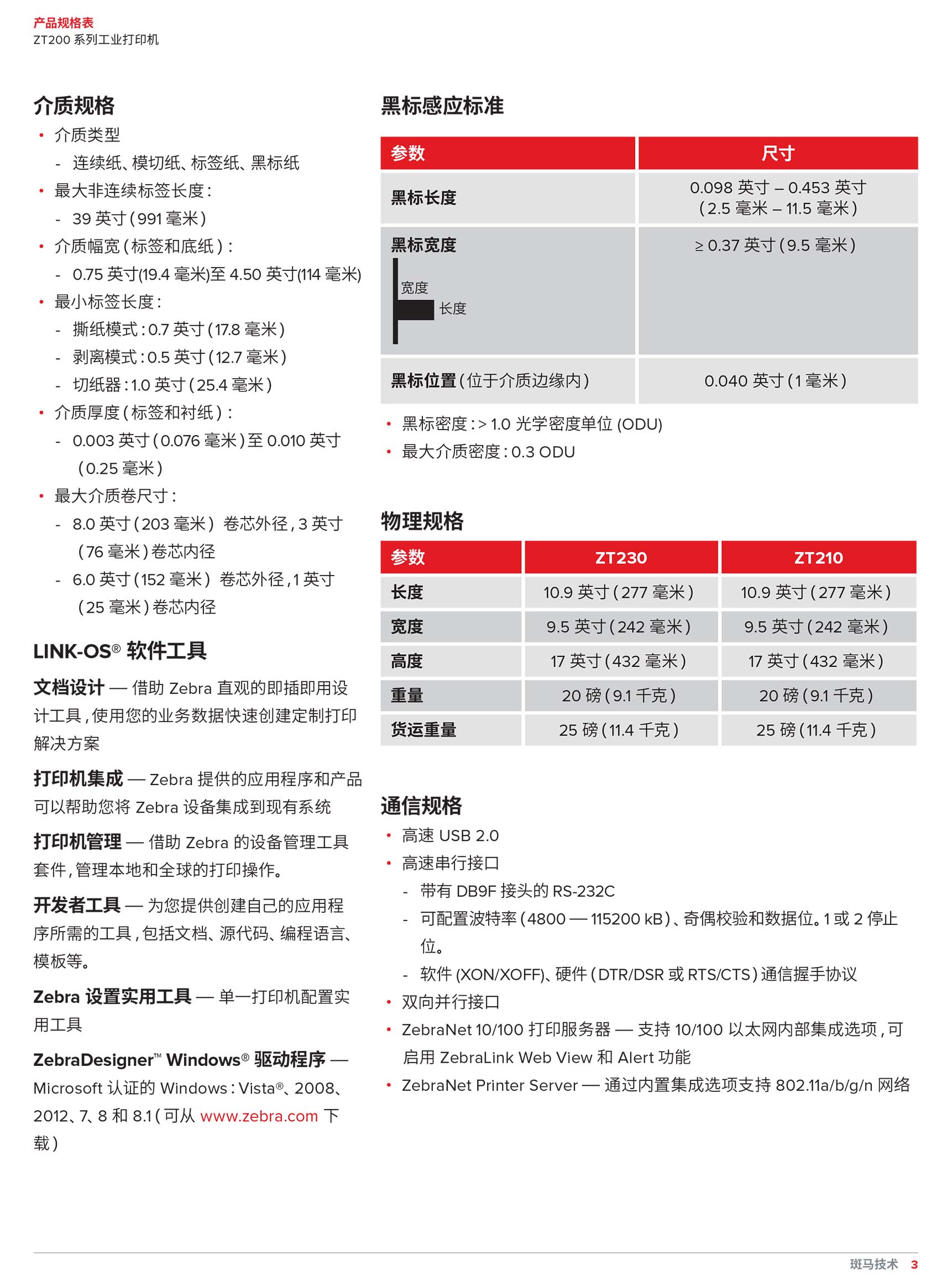 产品规格表
ZT200 系列工业打印机

介质规格
• 介质类型
- 连续纸、模切纸、标签纸、黑标纸
• 最大非连续标签长度：
- 39 英寸（991 毫米）
• 介质幅宽（标签和底纸）：
- 0.75 英寸(19.4 毫米)至 4.50 英寸(114 毫米)
• 最小标签长度：
- 撕纸模式：0.7 英寸（17.8 毫米）
- 剥离模式：0.5 英寸（12.7 毫米）
- 切纸器：1.0 英寸（25.4 毫米）
• 介质厚度（标签和衬纸）：
- 0.003 英寸（0.076 毫米）至 0.010 英寸（0.25 毫米）
• 最大介质卷尺寸：
- 8.0 英寸（203 毫米） 卷芯外径，3 英寸（76 毫米）卷芯内径
- 6.0 英寸（152 毫米） 卷芯外径，1 英寸（25 毫米）卷芯内径

LINK-OS® 软件工具
文档设计 — 借助 Zebra 直观的即插即用设计工具，使用您的业务数据快速创建定制打印解决方案

打印机集成 — Zebra 提供的应用程序和产品可以帮助您将 Zebra 设备集成到现有系统

打印机管理 — 借助 Zebra 的设备管理工具套件，管理本地和全球的打印操作。

开发者工具 — 为您提供创建自己的应用程序所需的工具，包括文档、源代码、编程语言、模板等。

Zebra 设置实用工具 — 单一打印机配置实用工具

ZebraDesigner™ Windows® 驱动程序 — Microsoft 认证的 Windows：Vista®、2008、2012、7、8 和 8.1（可从 www.zebra.com 下载）

黑标感应标准
| 参数 | 尺寸 |
|---|---|
| 黑标长度 | 0.098 英寸 – 0.453 英寸（2.5 毫米 – 11.5 毫米） |
| 黑标宽度 宽度 长度 | ≥ 0.37 英寸（9.5 毫米） |
| 黑标位置（位于介质边缘内） | 0.040 英寸（1 毫米） |

• 黑标密度：> 1.0 光学密度单位 (ODU)
• 最大介质密度：0.3 ODU

物理规格
| 参数 | ZT230 | ZT210 |
|---|---|---|
| 长度 | 10.9 英寸（277 毫米） | 10.9 英寸（277 毫米） |
| 宽度 | 9.5 英寸（242 毫米） | 9.5 英寸（242 毫米） |
| 高度 | 17 英寸（432 毫米） | 17 英寸（432 毫米） |
| 重量 | 20 磅（9.1 千克） | 20 磅（9.1 千克） |
| 货运重量 | 25 磅（11.4 千克） | 25 磅（11.4 千克） |

通信规格
• 高速 USB 2.0
• 高速串行接口
- 带有 DB9F 接头的 RS-232C
- 可配置波特率（4800 — 115200 kB）、奇偶校验和数据位。1 或 2 停止位。
- 软件 (XON/XOFF)、硬件（DTR/DSR 或 RTS/CTS）通信握手协议
• 双向并行接口
• ZebraNet 10/100 打印服务器 — 支持 10/100 以太网内部集成选项，可启用 ZebraLink Web View 和 Alert 功能
• ZebraNet Printer Server — 通过内置集成选项支持 802.11a/b/g/n 网络

斑马技术 3